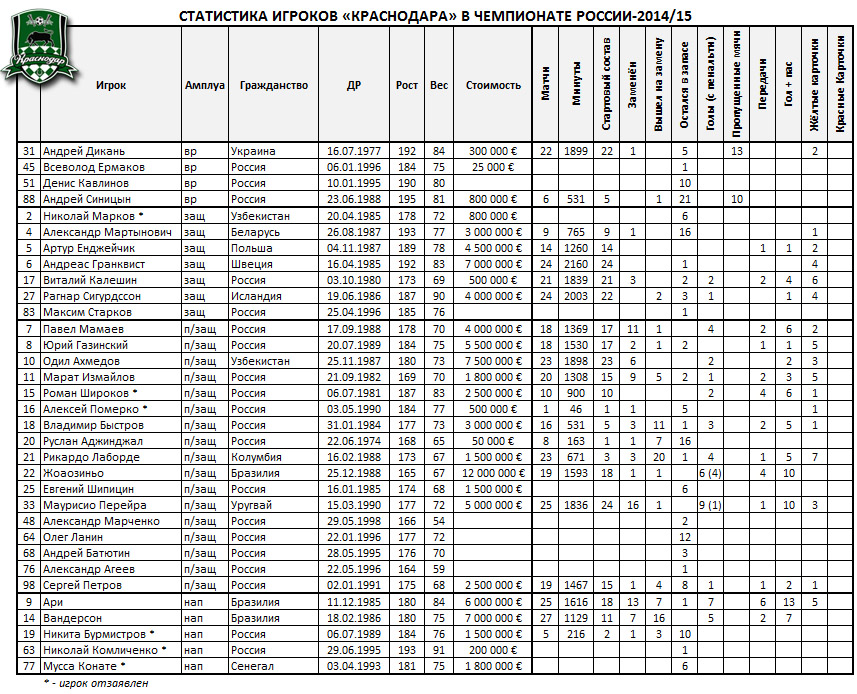 СТАТИСТИКА ИГРОКОВ «КРАСНОДАРА» В ЧЕМПИОНАТЕ РОССИИ-2014/15

Краснодар

| | Игрок | Амплуа | Гражданство | ДР | Рост | Вес | Стоимость | Матчи | Минуты | Стартовый состав | Заменён | Вышел на замену | Остался в запасе | Голы (с пенальти) | Пропущенные мячи | Передачи | Гол + пас | Жёлтые карточки | Красные Карточки |
|---|---|---|---|---|---|---|---|---|---|---|---|---|---|---|---|---|---|---|---|
| 31 | Андрей Дикань | вр | Украина | 16.07.1977 | 192 | 84 | 300 000 € | 22 | 1899 | 22 | 1 | | 5 | | 13 | | | 2 | |
| 45 | Всеволод Ермаков | вр | Россия | 06.01.1996 | 184 | 75 | 25 000 € | | | | | | 1 | | | | | | |
| 51 | Денис Кавлинов | вр | Россия | 10.01.1995 | 190 | 80 | | | | | | | 10 | | | | | | |
| 88 | Андрей Синицын | вр | Россия | 23.06.1988 | 195 | 81 | 800 000 € | 6 | 531 | 5 | | 1 | 21 | | 10 | | | | |
| 2 | Николай Марков * | защ | Узбекистан | 20.04.1985 | 178 | 72 | 800 000 € | | | | | | 6 | | | | | | |
| 4 | Александр Мартынович | защ | Беларусь | 26.08.1987 | 193 | 77 | 3 000 000 € | 9 | 765 | 9 | 1 | | 16 | | | | | 1 | |
| 5 | Артур Енджейчик | защ | Польша | 04.11.1987 | 189 | 78 | 4 500 000 € | 14 | 1260 | 14 | | | | | | 1 | 1 | 2 | |
| 6 | Андреас Гранквист | защ | Швеция | 16.04.1985 | 192 | 83 | 7 000 000 € | 24 | 2160 | 24 | | | 1 | | | | | 4 | |
| 17 | Виталий Калешин | защ | Россия | 03.10.1980 | 173 | 69 | 500 000 € | 21 | 1839 | 21 | 3 | | 2 | 2 | | 2 | 4 | 6 | |
| 27 | Рагнар Сигурдссон | защ | Исландия | 19.06.1986 | 187 | 90 | 4 000 000 € | 24 | 2003 | 22 | | 2 | 3 | 1 | | | 1 | 4 | |
| 83 | Максим Старков | защ | Россия | 25.04.1996 | 185 | 76 | | | | | | | 1 | | | | | | |
| 7 | Павел Мамаев | п/защ | Россия | 17.09.1988 | 178 | 70 | 4 000 000 € | 18 | 1369 | 17 | 11 | 1 | | 4 | | 2 | 6 | 2 | |
| 8 | Юрий Газинский | п/защ | Россия | 20.07.1989 | 184 | 75 | 5 500 000 € | 18 | 1530 | 17 | 2 | 1 | 2 | | | 1 | 1 | 5 | |
| 10 | Одил Ахмедов | п/защ | Узбекистан | 25.11.1987 | 180 | 73 | 7 500 000 € | 23 | 1898 | 23 | 6 | | | 2 | | | 2 | 3 | |
| 11 | Марат Измайлов | п/защ | Россия | 21.09.1982 | 169 | 70 | 1 800 000 € | 20 | 1308 | 15 | 9 | 5 | 2 | 1 | | 2 | 3 | 5 | |
| 15 | Роман Широков * | п/защ | Россия | 06.07.1981 | 187 | 83 | 2 500 000 € | 10 | 900 | 10 | | | | 2 | | 4 | 6 | 1 | |
| 16 | Алексей Померко * | п/защ | Россия | 03.05.1990 | 184 | 77 | 500 000 € | 1 | 46 | 1 | 1 | | 5 | | | | | 1 | |
| 18 | Владимир Быстров | п/защ | Россия | 31.01.1984 | 177 | 73 | 3 000 000 € | 16 | 531 | 5 | 3 | 11 | 1 | 3 | | 2 | 5 | 1 | |
| 20 | Руслан Аджинджал | п/защ | Россия | 22.06.1974 | 168 | 65 | 50 000 € | 8 | 163 | 1 | 1 | 7 | 16 | | | | | | |
| 21 | Рикардо Лаборде | п/защ | Колумбия | 16.02.1988 | 173 | 67 | 1 500 000 € | 23 | 671 | 3 | 3 | 20 | 1 | 4 | | 1 | 5 | 7 | |
| 22 | Жоаозиньо | п/защ | Бразилия | 25.12.1988 | 165 | 67 | 12 000 000 € | 19 | 1593 | 18 | 1 | 1 | | 6 (4) | | 4 | 10 | | |
| 25 | Евгений Шипицин | п/защ | Россия | 16.01.1985 | 174 | 68 | 1 500 000 € | | | | | | 6 | | | | | | |
| 33 | Маурисио Перейра | п/защ | Уругвай | 15.03.1990 | 177 | 72 | 5 000 000 € | 25 | 1836 | 24 | 16 | 1 | | 9 (1) | | 1 | 10 | 3 | |
| 48 | Александр Марченко | п/защ | Россия | 29.05.1998 | 166 | 54 | | | | | | | 2 | | | | | | |
| 64 | Олег Ланин | п/защ | Россия | 22.01.1996 | 177 | 72 | | | | | | | 12 | | | | | | |
| 68 | Андрей Батютин | п/защ | Россия | 28.05.1995 | 176 | 70 | | | | | | | 3 | | | | | | |
| 76 | Александр Агеев | п/защ | Россия | 22.05.1996 | 164 | 59 | | | | | | | 1 | | | | | | |
| 98 | Сергей Петров | п/защ | Россия | 02.01.1991 | 175 | 68 | 2 500 000 € | 19 | 1467 | 15 | 1 | 4 | 8 | 1 | | 1 | 2 | 1 | |
| 9 | Ари | нап | Бразилия | 11.12.1985 | 180 | 84 | 6 000 000 € | 25 | 1616 | 18 | 13 | 7 | 1 | 7 | | 6 | 13 | 5 | |
| 14 | Вандерсон | нап | Бразилия | 18.02.1986 | 180 | 75 | 7 000 000 € | 27 | 1129 | 11 | 7 | 16 | | 5 | | 2 | 7 | | |
| 19 | Никита Бурмистров * | нап | Россия | 06.07.1989 | 184 | 76 | 1 500 000 € | 5 | 216 | 2 | 1 | 3 | 10 | | | | | | |
| 63 | Николай Комличенко * | нап | Россия | 29.06.1995 | 193 | 91 | 200 000 € | | | | | | 1 | | | | | | |
| 77 | Мусса Конате * | нап | Сенегал | 03.04.1993 | 181 | 75 | 1 800 000 € | | | | | | 6 | | | | | | |

* - игрок отзаявлен